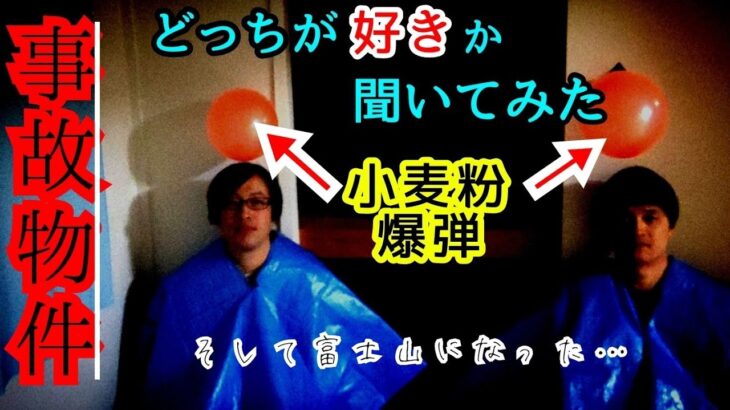 事故物件

どっちが好きか
聞いてみた

小麦粉
爆弾

そして富士山になった…